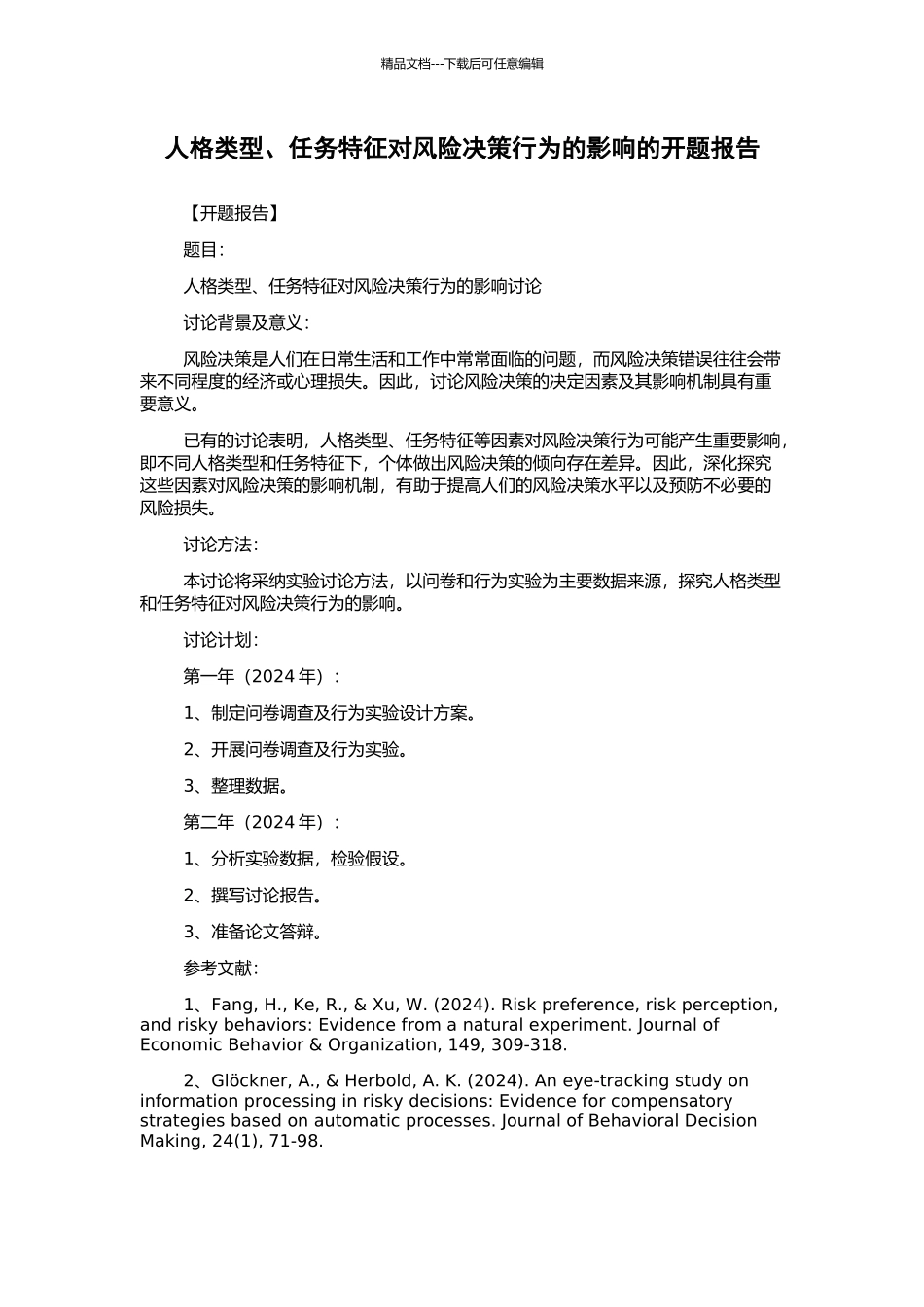 精品文档---下载后可任意编辑

人格类型、任务特征对风险决策行为的影响的开题报告

【开题报告】

题目:

人格类型、任务特征对风险决策行为的影响讨论

讨论背景及意义:

风险决策是人们在日常生活和工作中常常面临的问题，而风险决策错误往往会带来不同程度的经济或心理损失。因此，讨论风险决策的决定因素及其影响机制具有重要意义。

已有的讨论表明，人格类型、任务特征等因素对风险决策行为可能产生重要影响，即不同人格类型和任务特征下，个体做出风险决策的倾向存在差异。因此，深化探究这些因素对风险决策的影响机制，有助于提高人们的风险决策水平以及预防不必要的风险损失。

讨论方法:

本讨论将采纳实验讨论方法，以问卷和行为实验为主要数据来源，探究人格类型和任务特征对风险决策行为的影响。

讨论计划:

第一年（2024 年）:

1、制定问卷调查及行为实验设计方案。

2、开展问卷调查及行为实验。

3、整理数据。

第二年（2024 年）:

1、分析实验数据，检验假设。

2、撰写讨论报告。

3、准备论文答辩。

参考文献:

1、Fang, H., Ke, R., & Xu, W. (2024). Risk preference, risk perception, and risky behaviors: Evidence from a natural experiment. Journal of Economic Behavior & Organization, 149, 309-318.

2、Glöckner, A., & Herbold, A. K. (2024). An eye-tracking study on information processing in risky decisions: Evidence for compensatory strategies based on automatic processes. Journal of Behavioral Decision Making, 24(1), 71-98.